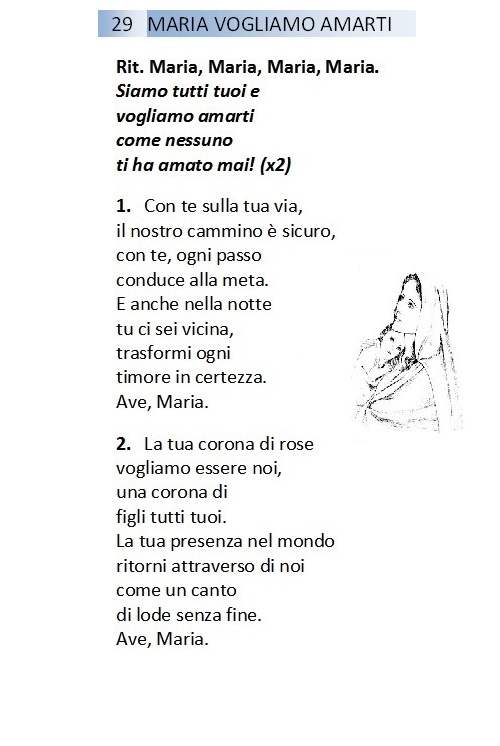 29 MARIA VOGLIAMO AMARTI

Rit. Maria, Maria, Maria, Maria.
Siamo tutti tuoi e
vogliamo amarti
come nessuno
ti ha amato mai! (x2)

1. Con te sulla tua via,
il nostro cammino è sicuro,
con te, ogni passo
conduce alla meta.
E anche nella notte
tu ci sei vicina,
trasformi ogni
timore in certezza.
Ave, Maria.

2. La tua corona di rose
vogliamo essere noi,
una corona di
figli tutti tuoi.
La tua presenza nel mondo
ritorni attraverso di noi
come un canto
di lode senza fine.
Ave, Maria.